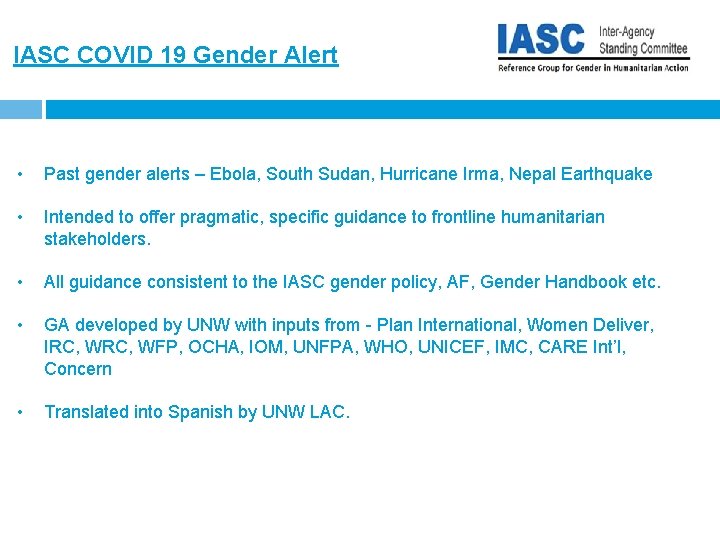 IASC COVID 19 Gender Alert

IASC Inter-Agency Standing Committee
Reference Group for Gender in Humanitarian Action

• Past gender alerts – Ebola, South Sudan, Hurricane Irma, Nepal Earthquake

• Intended to offer pragmatic, specific guidance to frontline humanitarian stakeholders.

• All guidance consistent to the IASC gender policy, AF, Gender Handbook etc.

• GA developed by UNW with inputs from - Plan International, Women Deliver, IRC, WRC, WFP, OCHA, IOM, UNFPA, WHO, UNICEF, IMC, CARE Int'l, Concern

• Translated into Spanish by UNW LAC.